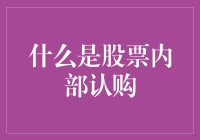 什么是股票内部认购